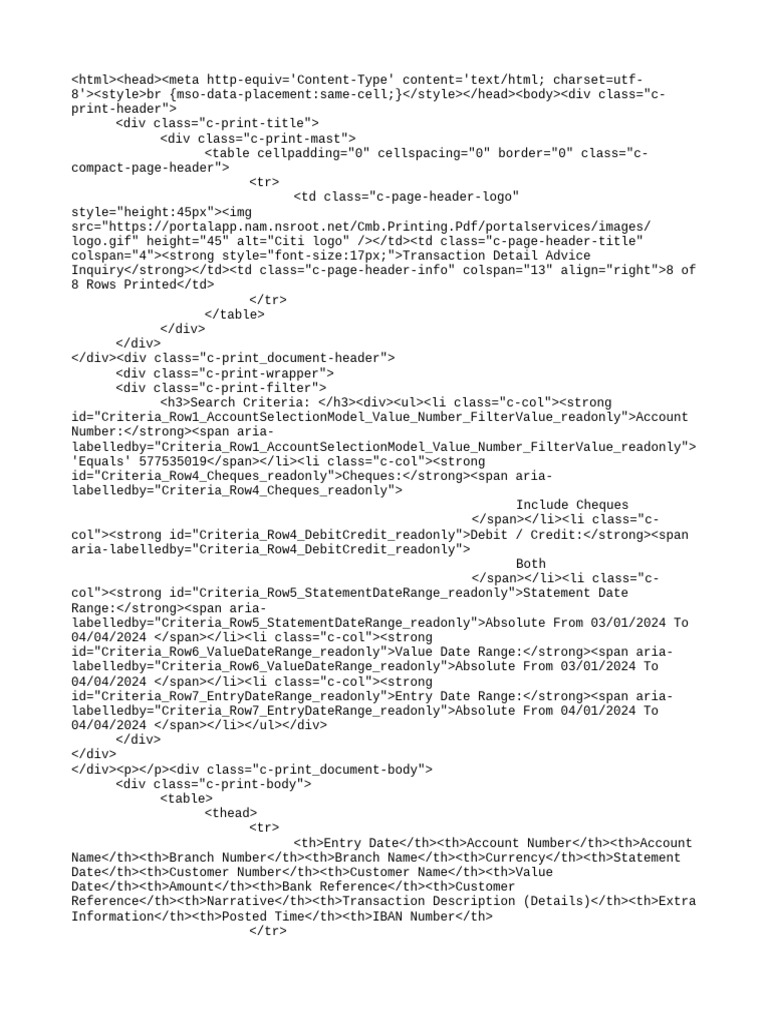 <html><head><meta http-equiv='Content-Type' content='text/html; charset=utf-8'><style>br {mso-data-placement:same-cell;}</style></head><body><div class="c-print-header">
<div class="c-print-title">
<div class="c-print-mast">
<table cellpadding="0" cellspacing="0" border="0" class="c-compact-page-header">
<tr>
<td class="c-page-header-logo" style="height:45px"><img src="https://portalapp.nam.nsroot.net/Cmb.Printing.Pdf/portalservices/images/logo.gif" height="45" alt="Citi logo" /></td><td class="c-page-header-title" colspan="4"><strong style="font-size:17px;">Transaction Detail Advice Inquiry</strong></td><td class="c-page-header-info" colspan="13" align="right">8 of 8 Rows Printed</td>
</tr>
</table>
</div>
</div>
</div><div class="c-print_document-header">
<div class="c-print-wrapper">
<div class="c-print-filter">
<h3>Search Criteria: </h3><div><ul><li class="c-col"><strong id="Criteria_Row1_AccountSelectionModel_Value_Number_FilterValue_readonly">Account Number:</strong><span aria-labelledby="Criteria_Row1_AccountSelectionModel_Value_Number_FilterValue_readonly"> 'Equals' 577535019</span></li><li class="c-col"><strong id="Criteria_Row4_Cheques_readonly">Cheques:</strong><span aria-labelledby="Criteria_Row4_Cheques_readonly">
Include Cheques
</span></li><li class="c-col"><strong id="Criteria_Row4_DebitCredit_readonly">Debit / Credit:</strong><span aria-labelledby="Criteria_Row4_DebitCredit_readonly">
Both
</span></li><li class="c-col"><strong id="Criteria_Row5_StatementDateRange_readonly">Statement Date Range:</strong><span aria-labelledby="Criteria_Row5_StatementDateRange_readonly">Absolute From 03/01/2024 To 04/04/2024 </span></li><li class="c-col"><strong id="Criteria_Row6_ValueDateRange_readonly">Value Date Range:</strong><span aria-labelledby="Criteria_Row6_ValueDateRange_readonly">Absolute From 03/01/2024 To 04/04/2024 </span></li><li class="c-col"><strong id="Criteria_Row7_EntryDateRange_readonly">Entry Date Range:</strong><span aria-labelledby="Criteria_Row7_EntryDateRange_readonly">Absolute From 04/01/2024 To 04/04/2024 </span></li></ul></div>
</div>
</div>
</div><p></p><div class="c-print_document-body">
<div class="c-print-body">
<table>
<thead>
<tr>
<th>Entry Date</th><th>Account Number</th><th>Account Name</th><th>Branch Number</th><th>Branch Name</th><th>Currency</th><th>Statement Date</th><th>Customer Number</th><th>Customer Name</th><th>Value Date</th><th>Amount</th><th>Bank Reference</th><th>Customer Reference</th><th>Narrative</th><th>Transaction Description (Details)</th><th>Extra Information</th><th>Posted Time</th><th>IBAN Number</th>
</tr>